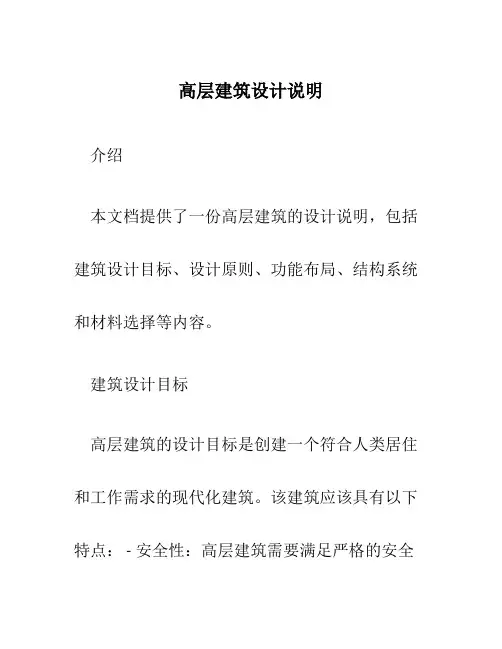 高层建筑设计说明

介绍

本文档提供了一份高层建筑的设计说明，包括建筑设计目标、设计原则、功能布局、结构系统和材料选择等内容。

建筑设计目标

高层建筑的设计目标是创建一个符合人类居住和工作需求的现代化建筑。该建筑应该具有以下特点：- 安全性：高层建筑需要满足严格的安全